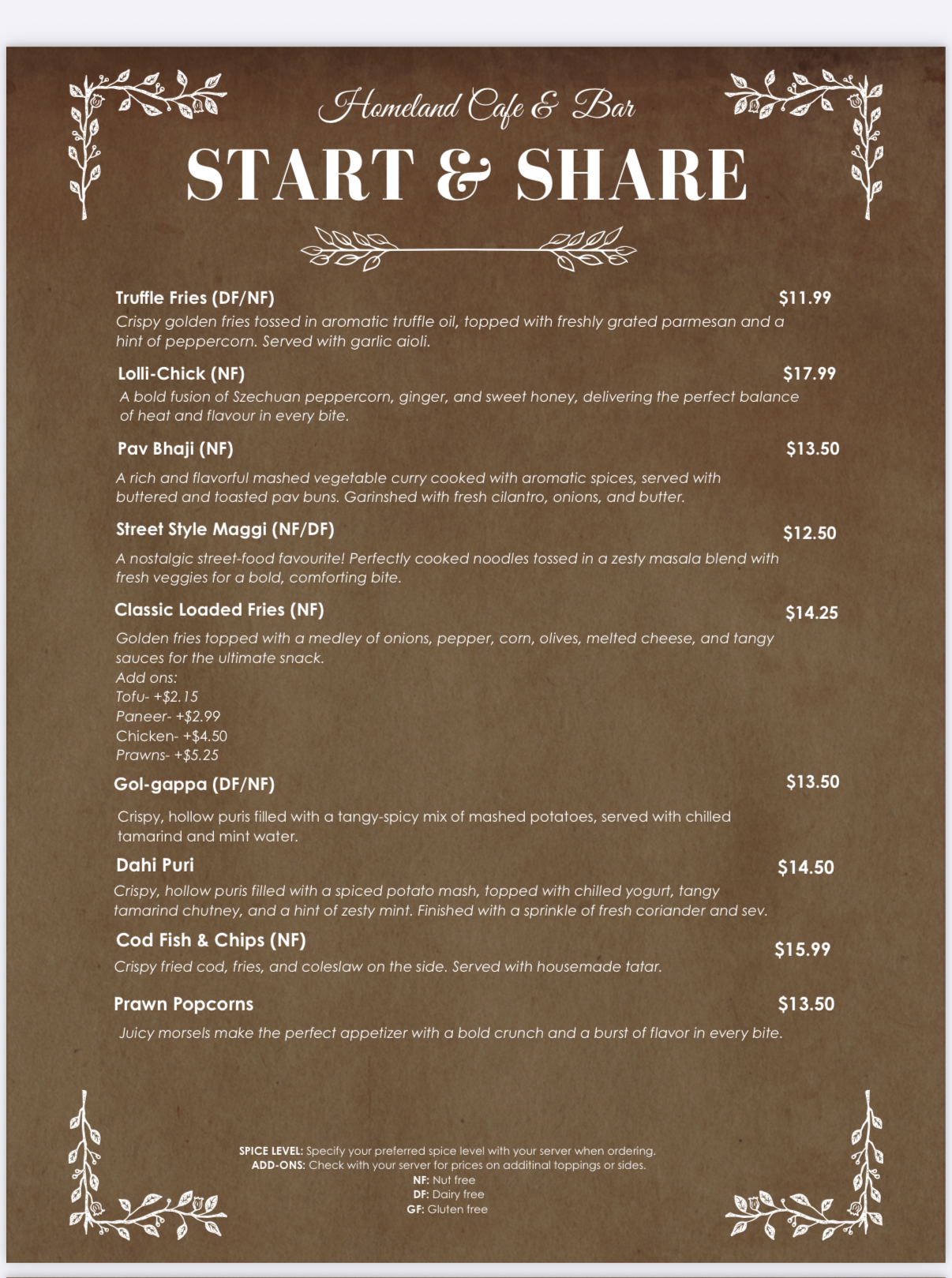 Homeland Cafe & Bar

START & SHARE

Truffle Fries (DF/NF)
$11.99
Crispy golden fries tossed in aromatic truffle oil, topped with freshly grated parmesan and a hint of peppercorn. Served with garlic aioli.

Lolli-Chick (NF)
$17.99
A bold fusion of Szechuan peppercorn, ginger, and sweet honey, delivering the perfect balance of heat and flavour in every bite.

Pav Bhaji (NF)
$13.50
A rich and flavorful mashed vegetable curry cooked with aromatic spices, served with buttered and toasted pav buns. Garinshed with fresh cilantro, onions, and butter.

Street Style Maggi (NF/DF)
$12.50
A nostalgic street-food favourite! Perfectly cooked noodles tossed in a zesty masala blend with fresh veggies for a bold, comforting bite.

Classic Loaded Fries (NF)
$14.25
Golden fries topped with a medley of onions, pepper, corn, olives, melted cheese, and tangy sauces for the ultimate snack.
Add ons:
Tofu- +$2.15
Paneer- +$2.99
Chicken- +$4.50
Prawns- +$5.25

Gol-gappa (DF/NF)
$13.50
Crispy, hollow puris filled with a tangy-spicy mix of mashed potatoes, served with chilled tamarind and mint water.

Dahi Puri
$14.50
Crispy, hollow puris filled with a spiced potato mash, topped with chilled yogurt, tangy tamarind chutney, and a hint of zesty mint. Finished with a sprinkle of fresh coriander and sev.

Cod Fish & Chips (NF)
$15.99
Crispy fried cod, fries, and coleslaw on the side. Served with housemade tatar.

Prawn Popcorns
$13.50
Juicy morsels make the perfect appetizer with a bold crunch and a burst of flavor in every bite.

SPICE LEVEL: Specify your preferred spice level with your server when ordering.
ADD-ONS: Check with your server for prices on additinal toppings or sides.
NF: Nut free
DF: Dairy free
GF: Gluten free